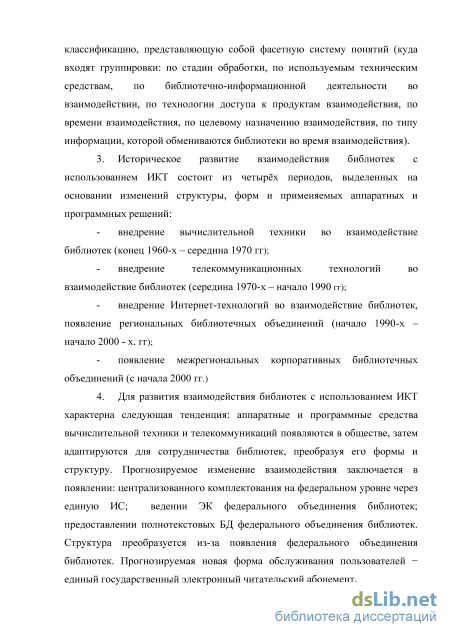 классификацию, представляющую собой фасетную систему понятий (куда входят группировки: по стадии обработки, по используемым техническим средствам, по библиотечно-информационной деятельности во взаимодействии, по технологии доступа к продуктам взаимодействия, по времени взаимодействия, по целевому назначению взаимодействия, по типу информации, которой обмениваются библиотеки во время взаимодействия).

3. Историческое развитие взаимодействия библиотек с использованием ИКТ состоит из четырёх периодов, выделенных на основании изменений структуры, форм и применяемых аппаратных и программных решений:

- внедрение вычислительной техники во взаимодействие библиотек (конец 1960-х – середина 1970 гг);

- внедрение телекоммуникационных технологий во взаимодействие библиотек (середина 1970-х – начало 1990 гг);

- внедрение Интернет-технологий во взаимодействие библиотек, появление региональных библиотечных объединений (начало 1990-х – начало 2000 - х. гг);

- появление межрегиональных корпоративных библиотечных объединений (с начала 2000 гг.)

4. Для развития взаимодействия библиотек с использованием ИКТ характерна следующая тенденция: аппаратные и программные средства вычислительной техники и телекоммуникаций появляются в обществе, затем адаптируются для сотрудничества библиотек, преобразуя его формы и структуру. Прогнозируемое изменение взаимодействия заключается в появлении: централизованного комплектования на федеральном уровне через единую ИС; ведении ЭК федерального объединения библиотек; предоставлении полнотекстовых БД федерального объединения библиотек. Структура преобразуется из-за появления федерального объединения библиотек. Прогнозируемая новая форма обслуживания пользователей − единый государственный электронный читательский абонемент.

dsLib.net
библиотека диссертаций